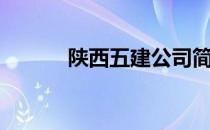 陕西五建公司简